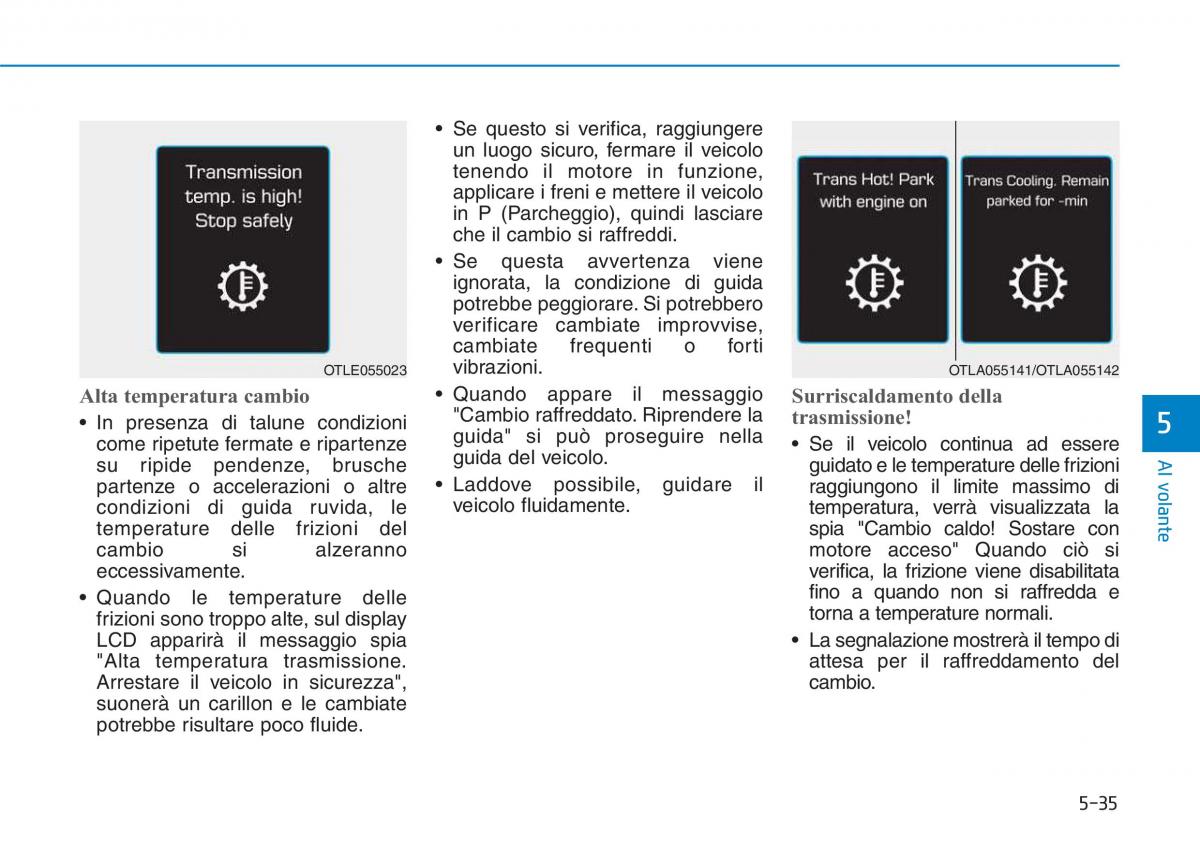 Transmission temp. is high! Stop safely

OTLE055023

Alta temperatura cambio

• In presenza di talune condizioni come ripetute fermate e ripartenze su ripide pendenze, brusche partenze o accelerazioni o altre condizioni di guida ruvida, le temperature delle frizioni del cambio si alzeranno eccessivamente.

• Quando le temperature delle frizioni sono troppo alte, sul display LCD apparirà il messaggio spia "Alta temperatura trasmissione. Arrestare il veicolo in sicurezza", suonerà un carillon e le cambiate potrebbe risultare poco fluide.

• Se questo si verifica, raggiungere un luogo sicuro, fermare il veicolo tenendo il motore in funzione, applicare i freni e mettere il veicolo in P (Parcheggio), quindi lasciare che il cambio si raffreddi.

• Se questa avvertenza viene ignorata, la condizione di guida potrebbe peggiorare. Si potrebbero verificare cambiate improvvise, cambiate frequenti o forti vibrazioni.

• Quando appare il messaggio "Cambio raffreddato. Riprendere la guida" si può proseguire nella guida del veicolo.

• Laddove possibile, guidare il veicolo fluidamente.

Trans Hot! Park with engine on

Trans Cooling. Remain parked for -min

OTLA055141/OTLA055142

Surriscaldamento della trasmissione!

• Se il veicolo continua ad essere guidato e le temperature delle frizioni raggiungono il limite massimo di temperatura, verrà visualizzata la spia "Cambio caldo! Sostare con motore acceso" Quando ciò si verifica, la frizione viene disabilitata fino a quando non si raffredda e torna a temperature normali.

• La segnalazione mostrerà il tempo di attesa per il raffreddamento del cambio.

5

Al volante

5-35